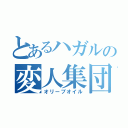 とあるハガルの
変人集団
オリーブオイル